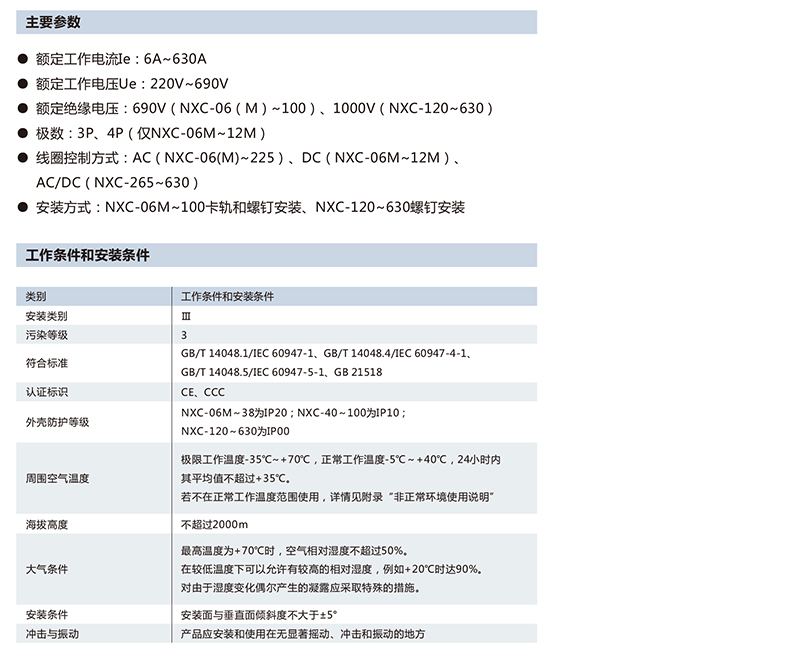 主要参数

• 额定工作电流Ie：6A~630A
• 额定工作电压Ue：220V~690V
• 额定绝缘电压：690V（NXC-06（M）~100）、1000V（NXC-120~630）
• 极数：3P、4P（仅NXC-06M~12M）
• 线圈控制方式：AC（NXC-06(M)~225）、DC（NXC-06M~12M）、AC/DC（NXC-265~630）
• 安装方式：NXC-06M~100卡轨和螺钉安装、NXC-120~630螺钉安装

工作条件和安装条件

| 类别 | 工作条件和安装条件 |
|---|---|
| 安装类别 | Ⅲ |
| 污染等级 | 3 |
| 符合标准 | GB/T 14048.1/IEC 60947-1、GB/T 14048.4/IEC 60947-4-1、GB/T 14048.5/IEC 60947-5-1、GB 21518 |
| 认证标识 | CE、CCC |
| 外壳防护等级 | NXC-06M~38为IP20；NXC-40~100为IP10；NXC-120~630为IP00 |
| 周围空气温度 | 极限工作温度-35℃~+70℃，正常工作温度-5℃~+40℃，24小时内其平均值不超过+35℃。若不在正常工作温度范围使用，详情见附录“非正常环境使用说明” |
| 海拔高度 | 不超过2000m |
| 大气条件 | 最高温度为+70℃时，空气相对湿度不超过50%。在较低温度下可以允许有较高的相对湿度，例如+20℃时达90%。对由于湿度变化偶尔产生的凝露应采取特殊的措施。 |
| 安装条件 | 安装面与垂直面倾斜度不大于±5° |
| 冲击与振动 | 产品应安装和使用在无显著摇动、冲击和振动的地方 |